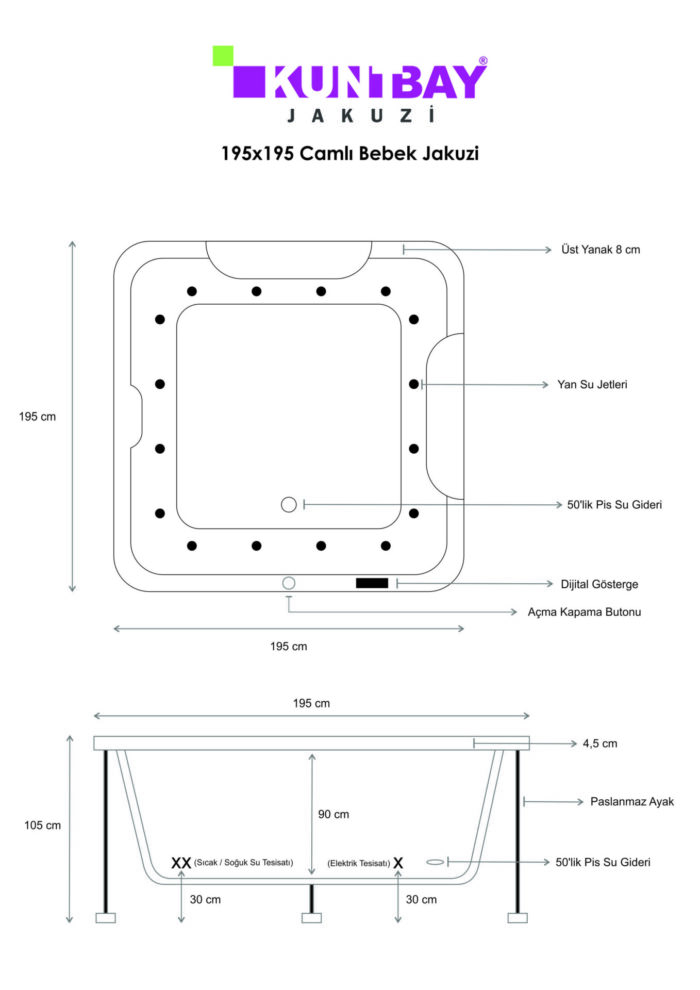 KUNTBAY®
JAKUZİ

195x195 Camlı Bebek Jakuzi

Üst Yanak 8 cm

Yan Su Jetleri

195 cm

50'lik Pis Su Gideri

Dijital Gösterge

Açma Kapama Butonu

195 cm

195 cm

4,5 cm

Paslanmaz Ayak

105 cm

90 cm

XX (Sıcak / Soğuk Su Tesisatı)

(Elektrik Tesisatı) X

50'lik Pis Su Gideri

30 cm

30 cm